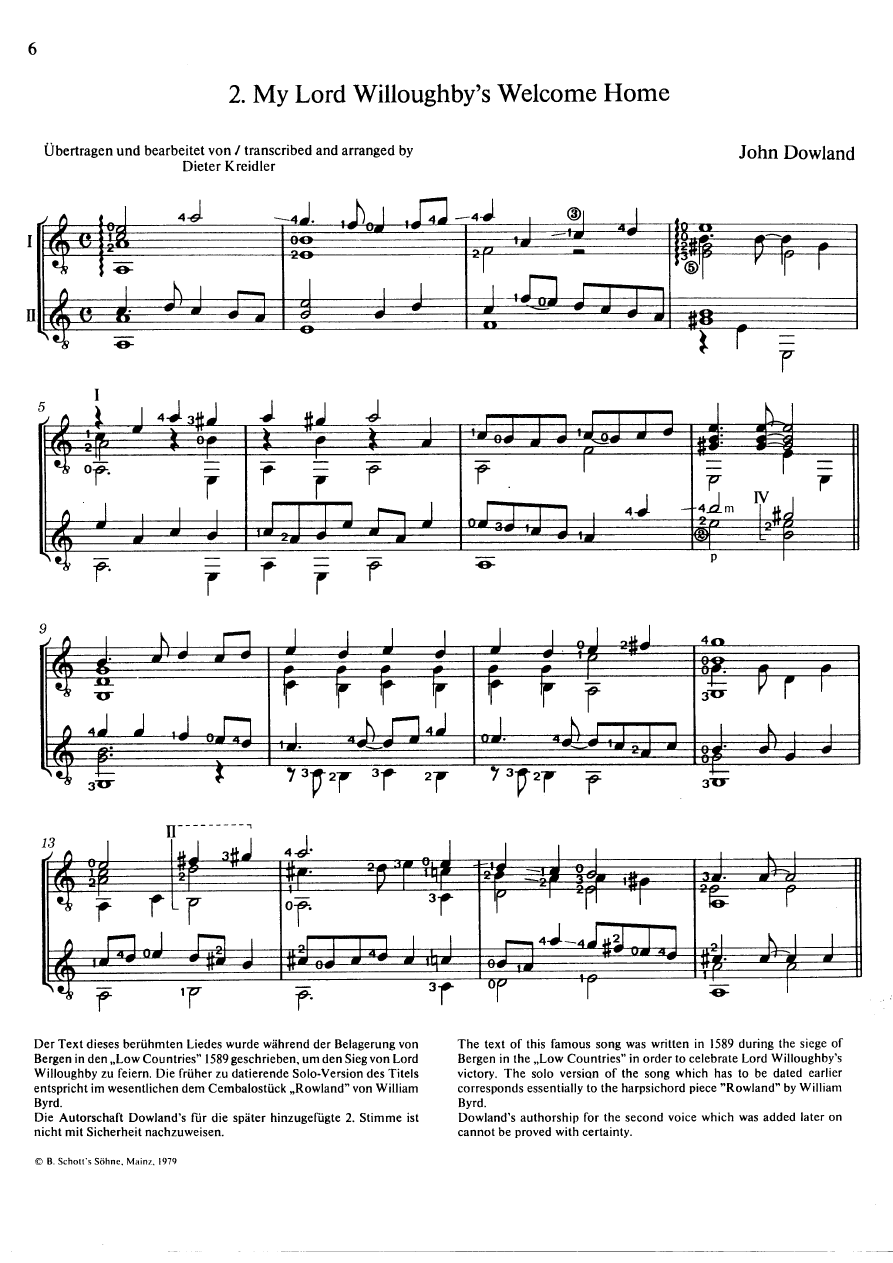 6

2. My Lord Willoughby's Welcome Home

Übertragen und bearbeitet von / transcribed and arranged by Dieter Kreidler

John Dowland

I

II

5

I

IV

m

p

9

13

II

Der Text dieses berühmten Liedes wurde während der Belagerung von Bergen in den „Low Countries" 1589 geschrieben, um den Sieg von Lord Willoughby zu feiern. Die früher zu datierende Solo-Version des Titels entspricht im wesentlichen dem Cembalostück „Rowland" von William Byrd.
Die Autorschaft Dowland's für die später hinzugefügte 2. Stimme ist nicht mit Sicherheit nachzuweisen.

The text of this famous song was written in 1589 during the siege of Bergen in the „Low Countries" in order to celebrate Lord Willoughby's victory. The solo version of the song which has to be dated earlier corresponds essentially to the harpsichord piece "Rowland" by William Byrd.
Dowland's authorship for the second voice which was added later on cannot be proved with certainty.

© B. Schott's Söhne, Mainz, 1979